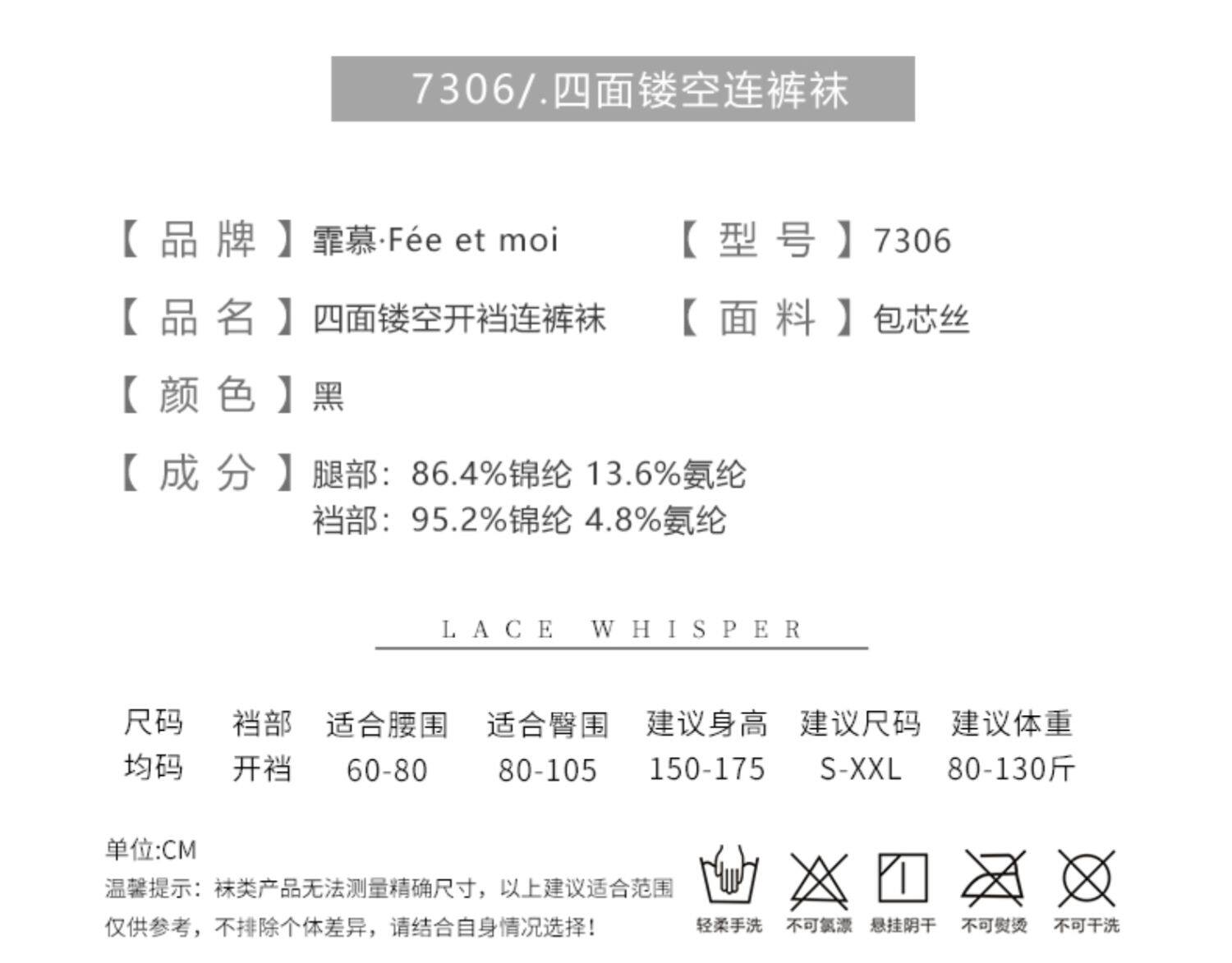 7306/.四面镂空连裤袜

【品牌】霏慕·Fée et moi 【型号】7306

【品名】四面镂空开裆连裤袜 【面料】包芯丝

【颜色】黑

【成分】腿部：86.4%锦纶 13.6%氨纶
裆部：95.2%锦纶 4.8%氨纶

LACE WHISPER

| 尺码 | 裆部 | 适合腰围 | 适合臀围 | 建议身高 | 建议尺码 | 建议体重 |
|---|---|---|---|---|---|---|
| 均码 | 开裆 | 60-80 | 80-105 | 150-175 | S-XXL | 80-130斤 |

单位:CM

温馨提示：袜类产品无法测量精确尺寸，以上建议适合范围仅供参考，不排除个体差异，请结合自身情况选择！

轻柔手洗 不可氯漂 悬挂阴干 不可熨烫 不可干洗